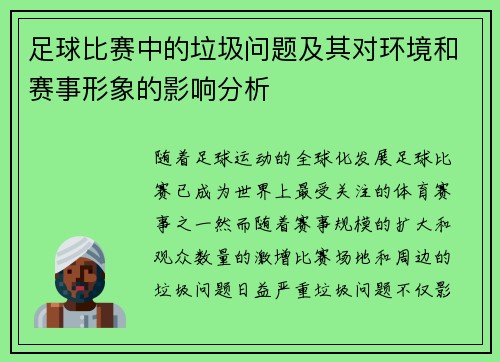 足球比赛中的垃圾问题及其对环境和赛事形象的影响分析

随着足球运动的全球化发展足球比赛已成为世界上最受关注的体育赛事之一然而随着赛事规模的扩大和观众数量的激增比赛场地和周边的垃圾问题日益严重垃圾问题不仅影